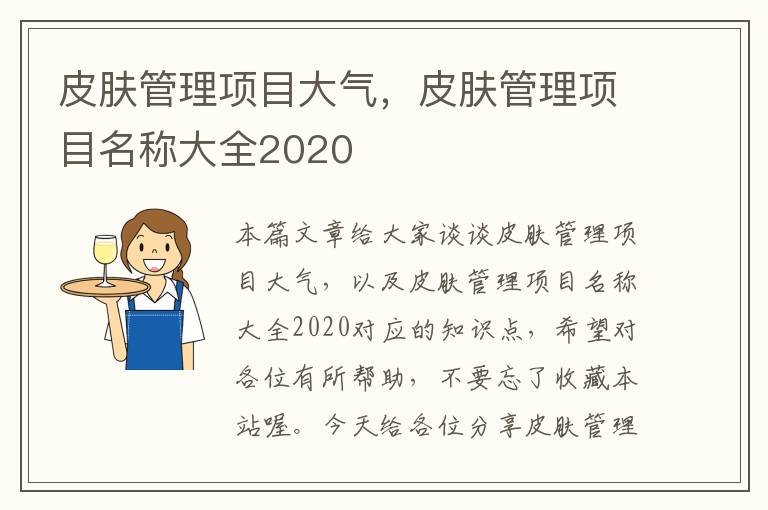 皮肤管理项目大气，皮肤管理项目名称大全2020

本篇文章给大家谈谈皮肤管理项目大气，以及皮肤管理项目名称大全2020对应的知识点，希望对各位有所帮助，不要忘了收藏本站喔。今天给各位分享皮肤管理